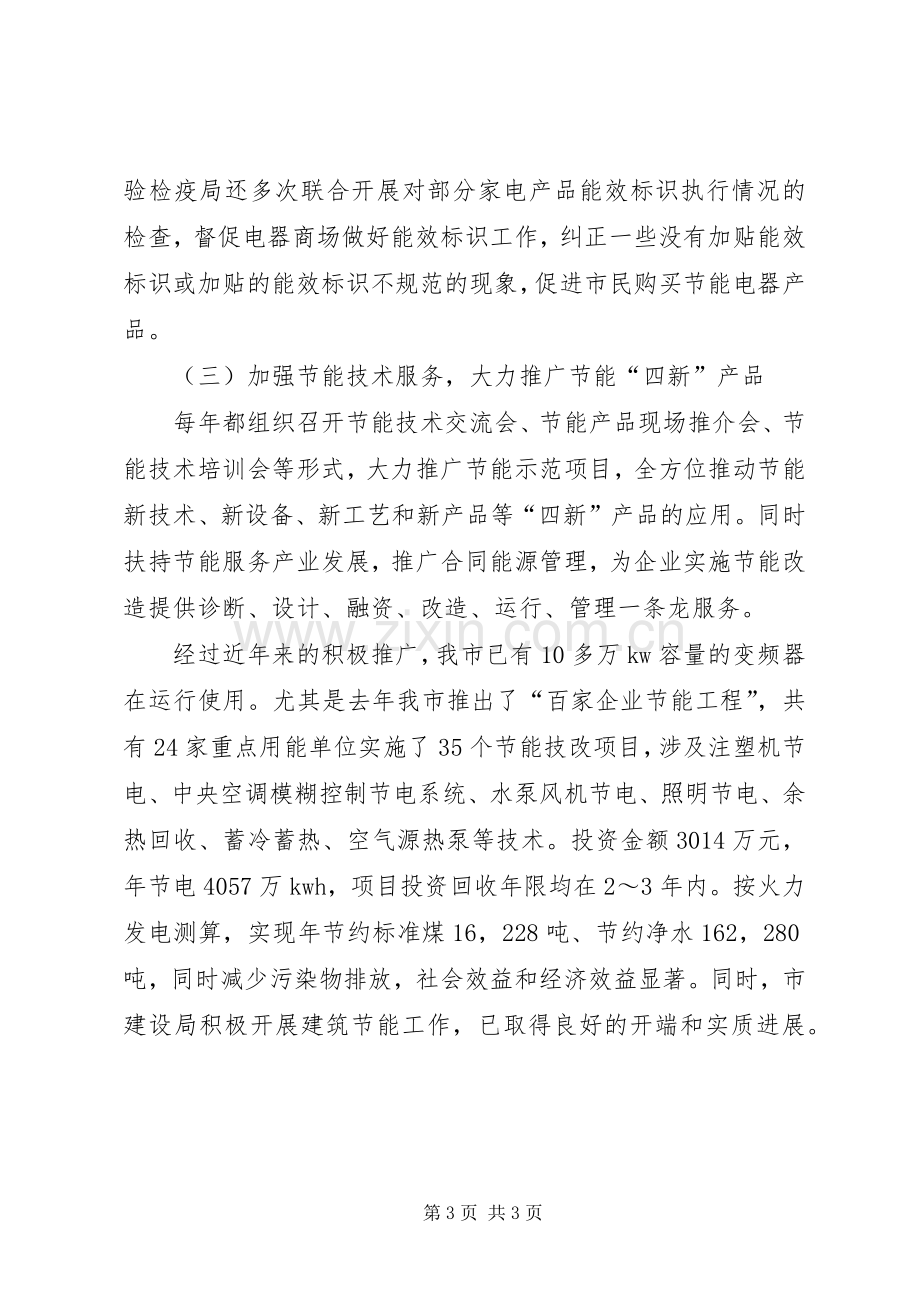 验检疫局还多次联合开展对部分家电产品能效标识执行情况的检查，督促电器商场做好能效标识工作，纠正一些没有加贴能效标识或加贴的能效标识不规范的现象，促进市民购买节能电器产品。

（三）加强节能技术服务，大力推广节能“四新”产品

每年都组织召开节能技术交流会、节能产品现场推介会、节能技术培训会等形式，大力推广节能示范项目，全方位推动节能新技术、新设备、新工艺和新产品等“四新”产品的应用。同时扶持节能服务产业发展，推广合同能源管理，为企业实施节能改造提供诊断、设计、融资、改造、运行、管理一条龙服务。

经过近年来的积极推广，我市已有10多万kw容量的变频器在运行使用。尤其是去年我市推出了“百家企业节能工程”，共有24家重点用能单位实施了35个节能技改项目，涉及注塑机节电、中央空调模糊控制节电系统、水泵风机节电、照明节电、余热回收、蓄冷蓄热、空气源热泵等技术。投资金额3014万元，年节电4057万kwh，项目投资回收年限均在2～3年内。按火力发电测算，实现年节约标准煤16，228吨、节约净水162，280吨，同时减少污染物排放，社会效益和经济效益显著。同时，市建设局积极开展建筑节能工作，已取得良好的开端和实质进展。

第3页 共3页

www.zixin.com.cn